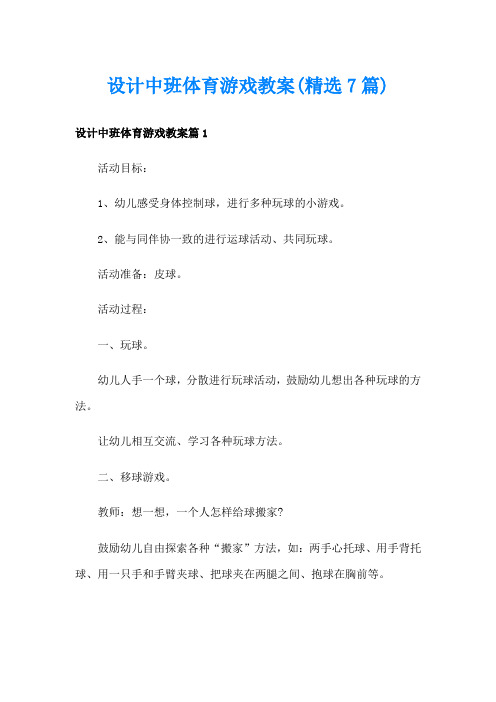 设计中班体育游戏教案(精选7篇)

设计中班体育游戏教案篇1

活动目标：

1、幼儿感受身体控制球，进行多种玩球的小游戏。

2、能与同伴协一致的进行运球活动、共同玩球。

活动准备：皮球。

活动过程：

一、玩球。

幼儿人手一个球，分散进行玩球活动，鼓励幼儿想出各种玩球的方法。

让幼儿相互交流、学习各种玩球方法。

二、移球游戏。

教师：想一想，一个人怎样给球搬家?

鼓励幼儿自由探索各种“搬家”方法，如：两手心托球、用手背托球、用一只手和手臂夹球、把球夹在两腿之间、抱球在胸前等。